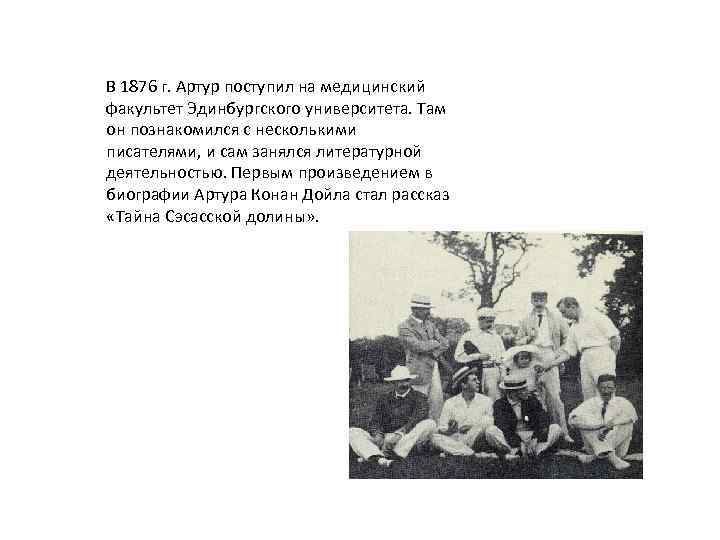 В 1876 г. Артур поступил на медицинский факультет Эдинбургского университета. Там он познакомился с несколькими писателями, и сам занялся литературной деятельностью. Первым произведением в биографии Артура Конан Дойла стал рассказ «Тайна Сэсасской долины».